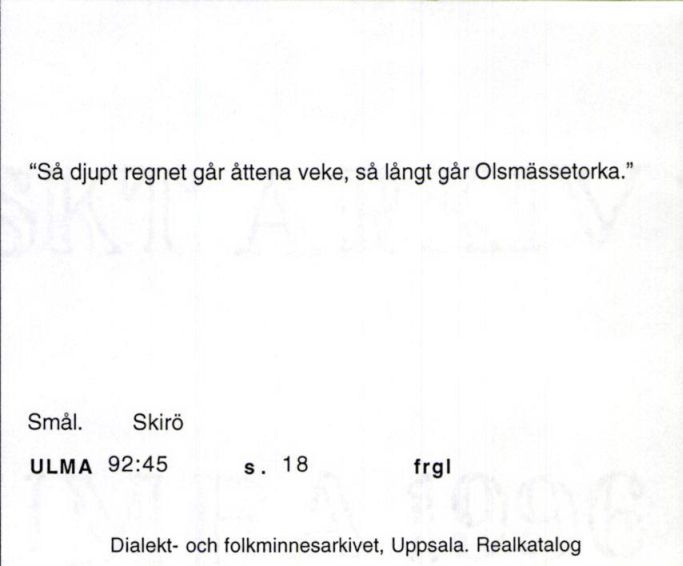 “Så djupt regnet går åttena veke, så långt går Olsmässetorka.”

Smål. Skirö

ULMA 92:45 s. 18 frgl

Dialekt- och folkminnesarkivet, Uppsala. Realkatalog